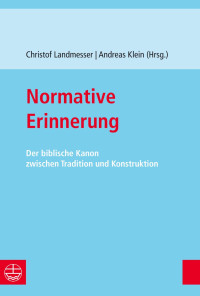 Christof Landmesser | Andreas Klein (Hrsg.)

Normative Erinnerung

Der biblische Kanon zwischen Tradition und Konstruktion